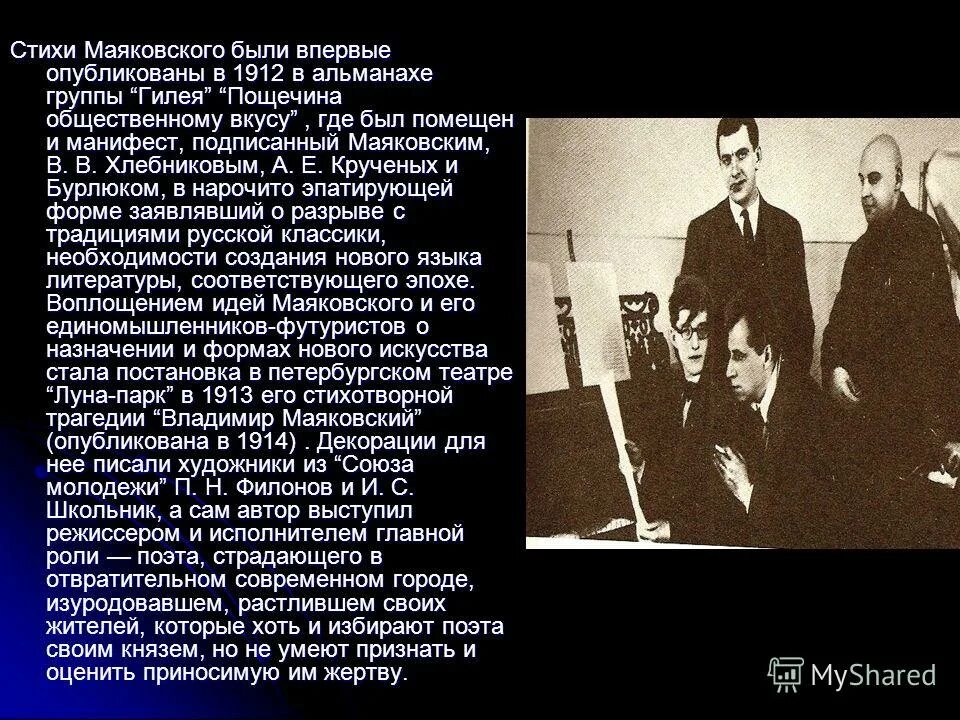 Стихи Маяковского были впервые опубликованы в 1912 в альманахе группы “Гилея” “Пощечина общественному вкусу” , где был помещен и манифест, подписанный Маяковским, В. В. Хлебниковым, А. Е. Крученых и Бурлюком, в нарочито эпатирующей форме заявлявший о разрыве с традициями русской классики, необходимости создания нового языка литературы, соответствующего эпохе. Воплощением идей Маяковского и его единомышленников-футуристов о назначении и формах нового искусства стала постановка в петербургском театре “Луна-парк” в 1913 его стихотворной трагедии “Владимир Маяковский” (опубликована в 1914) . Декорации для нее писали художники из “Союза молодежи” П. Н. Филонов и И. С. Школьник, а сам автор выступил режиссером и исполнителем главной роли — поэта, страдающего в отвратительном современном городе, изуродовавшем, растлившем своих жителей, которые хоть и избирают поэта своим князем, но не умеют признать и оценить приносимую им жертву.

MyShared